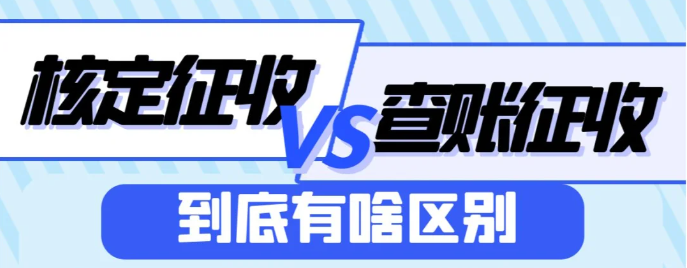 核定征收 VS 查账征收

到底有啥区别